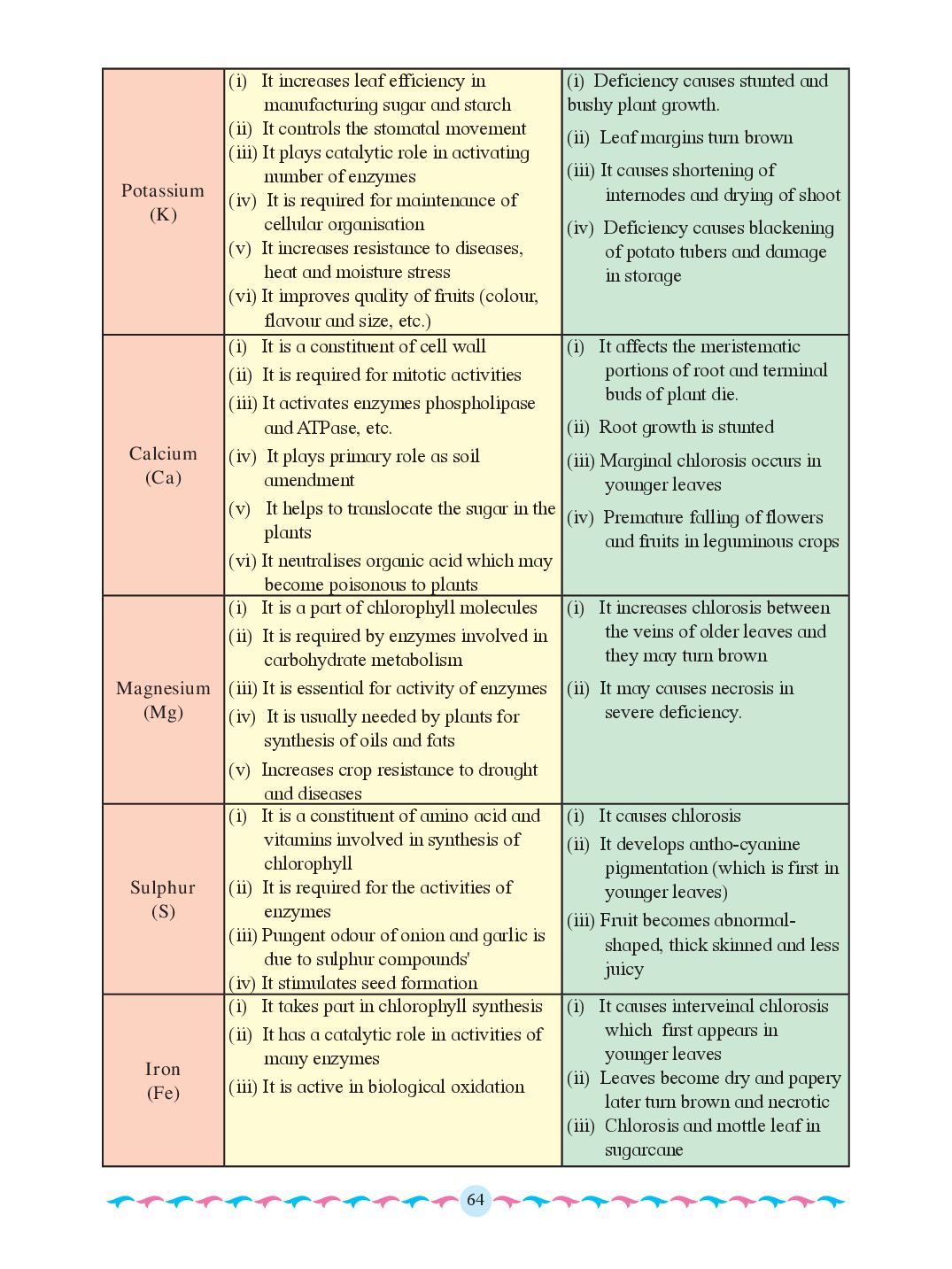 | Potassium (K) | (i) It increases leaf efficiency in manufacturing sugar and starch (ii) It controls the stomatal movement (iii) It plays catalytic role in activating number of enzymes (iv) It is required for maintenance of cellular organisation (v) It increases resistance to diseases, heat and moisture stress (vi) It improves quality of fruits (colour, flavour and size, etc.) | (i) Deficiency causes stunted and bushy plant growth. (ii) Leaf margins turn brown (iii) It causes shortening of internodes and drying of shoot (iv) Deficiency causes blackening of potato tubers and damage in storage |
|---|---|---|
| Calcium (Ca) | (i) It is a constituent of cell wall (ii) It is required for mitotic activities (iii) It activates enzymes phospholipase and ATPase, etc. (iv) It plays primary role as soil amendment (v) It helps to translocate the sugar in the plants (vi) It neutralises organic acid which may become poisonous to plants | (i) It affects the meristematic portions of root and terminal buds of plant die. (ii) Root growth is stunted (iii) Marginal chlorosis occurs in younger leaves (iv) Premature falling of flowers and fruits in leguminous crops |
| Magnesium (Mg) | (i) It is a part of chlorophyll molecules (ii) It is required by enzymes involved in carbohydrate metabolism (iii) It is essential for activity of enzymes (iv) It is usually needed by plants for synthesis of oils and fats (v) Increases crop resistance to drought and diseases | (i) It increases chlorosis between the veins of older leaves and they may turn brown (ii) It may causes necrosis in severe deficiency. |
| Sulphur (S) | (i) It is a constituent of amino acid and vitamins involved in synthesis of chlorophyll (ii) It is required for the activities of enzymes (iii) Pungent odour of onion and garlic is due to sulphur compounds' (iv) It stimulates seed formation | (i) It causes chlorosis (ii) It develops antho-cyanine pigmentation (which is first in younger leaves) (iii) Fruit becomes abnormal-shaped, thick skinned and less juicy |
| Iron (Fe) | (i) It takes part in chlorophyll synthesis (ii) It has a catalytic role in activities of many enzymes (iii) It is active in biological oxidation | (i) It causes interveinal chlorosis which first appears in younger leaves (ii) Leaves become dry and papery later turn brown and necrotic (iii) Chlorosis and mottle leaf in sugarcane |

64